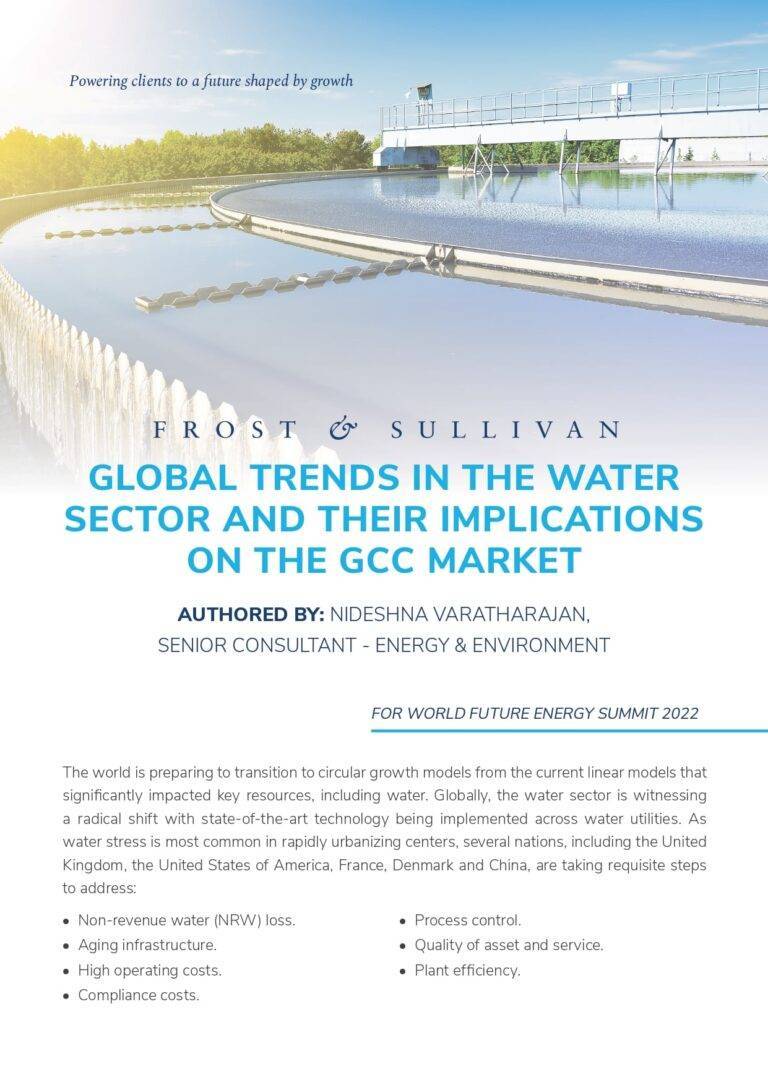 Powering clients to a future shaped by growth

FROST & SULLIVAN

GLOBAL TRENDS IN THE WATER SECTOR AND THEIR IMPLICATIONS ON THE GCC MARKET

AUTHORED BY: NIDESHNA VARATHARAJAN,
SENIOR CONSULTANT - ENERGY & ENVIRONMENT

FOR WORLD FUTURE ENERGY SUMMIT 2022

The world is preparing to transition to circular growth models from the current linear models that significantly impacted key resources, including water. Globally, the water sector is witnessing a radical shift with state-of-the-art technology being implemented across water utilities. As water stress is most common in rapidly urbanizing centers, several nations, including the United Kingdom, the United States of America, France, Denmark and China, are taking requisite steps to address:

• Non-revenue water (NRW) loss.
• Aging infrastructure.
• High operating costs.
• Compliance costs.

• Process control.
• Quality of asset and service.
• Plant efficiency.